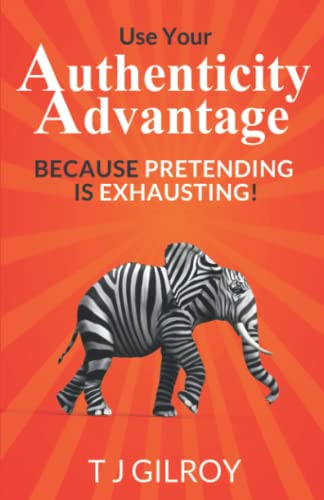 Use Your
Authenticity
Advantage

BECAUSE PRETENDING IS EXHAUSTING!

T J GILROY